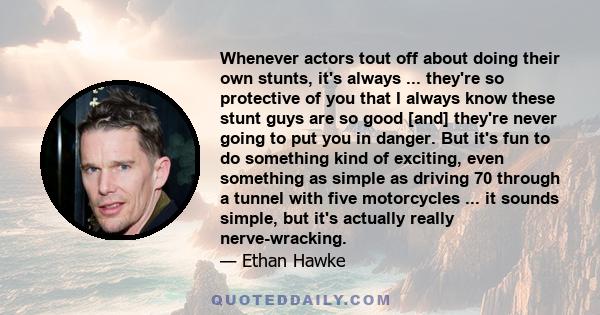 Whenever actors tout off about doing their own stunts, it's always ... they're so protective of you that I always know these stunt guys are so good [and] they're never going to put you in danger. But it's fun to do something kind of exciting, even something as simple as driving 70 through a tunnel with five motorcycles ... it sounds simple, but it's actually really nerve-wracking.
— Ethan Hawke

QUOTEDDAILY.COM